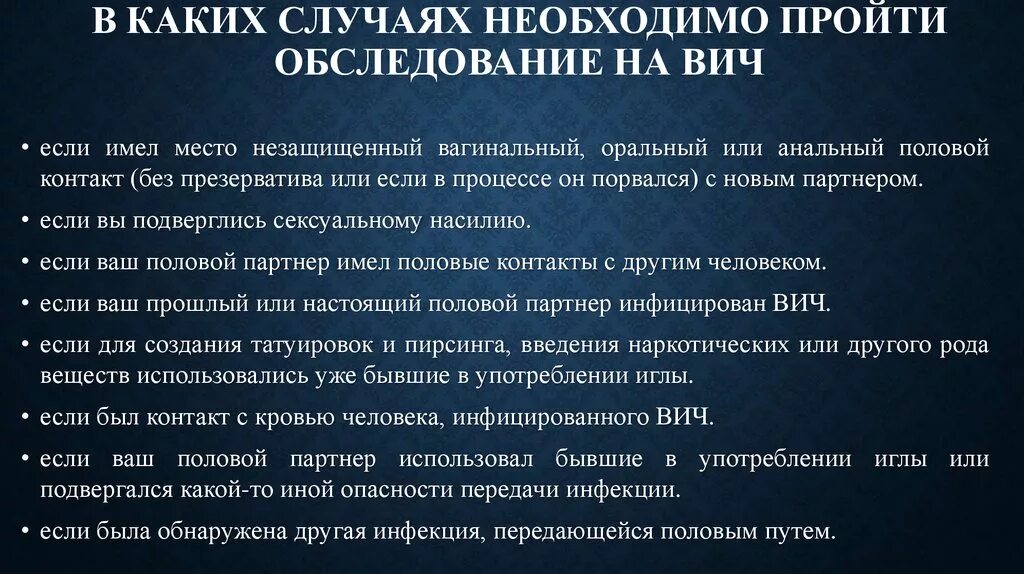 В КАКИХ СЛУЧАЯХ НЕОБХОДИМО ПРОЙТИ ОБСЛЕДОВАНИЕ НА ВИЧ

• если имел место незащищенный вагинальный, оральный или анальный половой контакт (без презерватива или если в процессе он порвался) с новым партнером.

• если вы подверглись сексуальному насилию.

• если ваш половой партнер имел половые контакты с другим человеком.

• если ваш прошлый или настоящий половой партнер инфицирован ВИЧ.

• если для создания татуировок и пирсинга, введения наркотических или другого рода веществ использовались уже бывшие в употреблении иглы.

• если был контакт с кровью человека, инфицированного ВИЧ.

• если ваш половой партнер использовал бывшие в употреблении иглы или подвергался какой-то иной опасности передачи инфекции.

• если была обнаружена другая инфекция, передающейся половым путем.